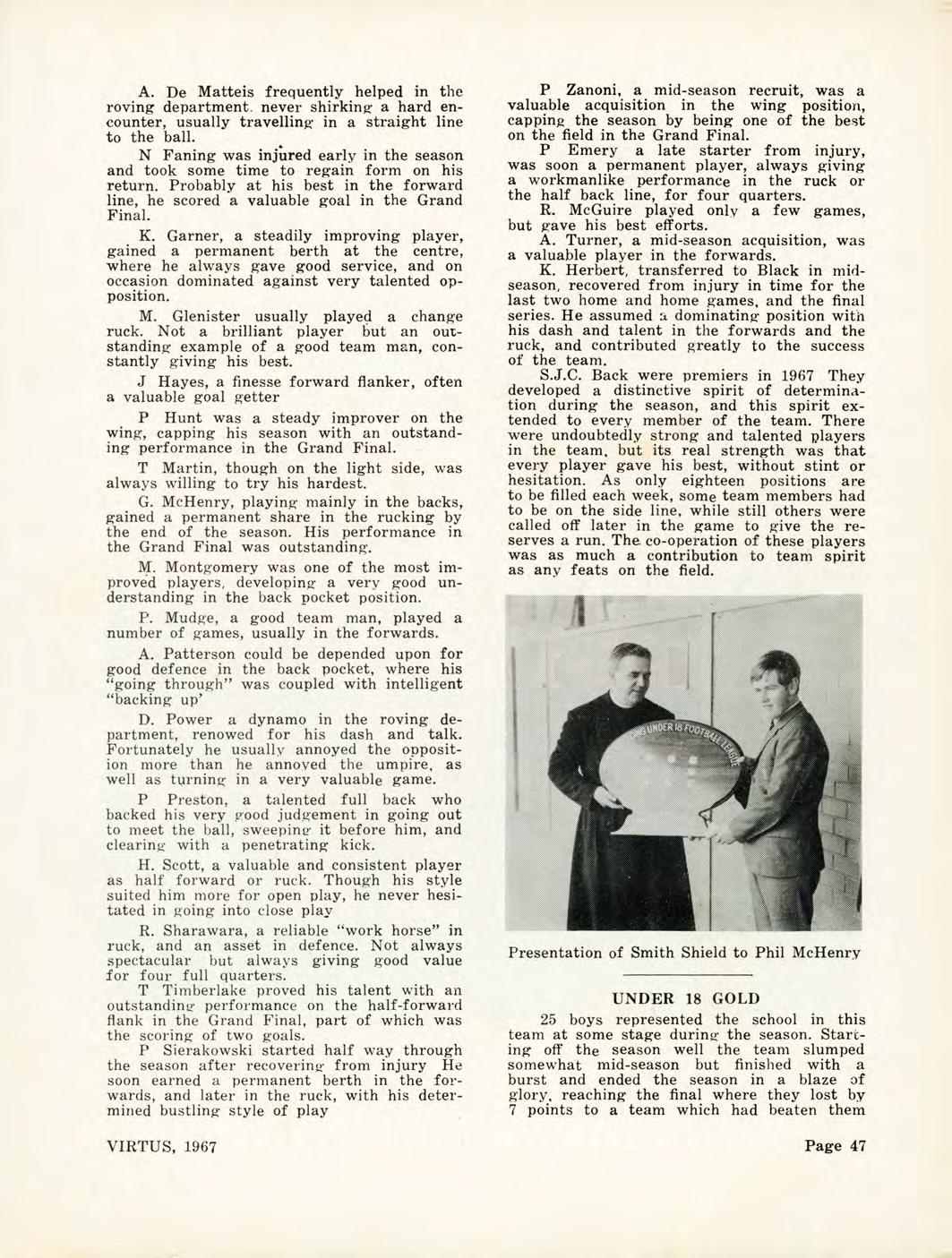 A. De Matteis frequently helped in the roving department. never shirking a hard encounter, usually travelling in a straight line to the ball.

N Faning was injured early in the season and took some time to regain form on his return. Probably at his best in the forward line, he scored a valuable goal in the Grand Final.

K. Garner, a steadily improving player, gained a permanent berth at the centre, where he always gave good service, and on occasion dominated against very talented opposition.

M. Glenister usually played a change ruck. Not a brilliant player but an outstanding example of a good team man, constantly giving his best.

J Hayes, a finesse forward flanker, often a valuable goal getter

P Hunt was a steady improver on the wing, capping his season with an outstanding performance in the Grand Final.

T Martin, though on the light side, was always willing to try his hardest.

G. McHenry, playing mainly in the backs, gained a permanent share in the rucking by the end of the season. His performance in the Grand Final was outstanding.

M. Montgomery was one of the most improved players, developing a very good understanding in the back pocket position.

P. Mudge, a good team man, played a number of games, usually in the forwards.

A. Patterson could be depended upon for good defence in the back pocket, where his "going through" was coupled with intelligent "backing up'

D. Power a dynamo in the roving department, renowed for his dash and talk. Fortunately he usually annoyed the opposition more than he annoyed the umpire, as well as turning in a very valuable game.

P Preston, a talented full back who backed his very good judgement in going out to meet the ball, sweeping it before him, and clearing with a penetrating kick.

H. Scott, a valuable and consistent player as half forward or ruck. Though his style suited him more for open play, he never hesitated in going into close play

R. Sharawara, a reliable "work horse" in ruck, and an asset in defence. Not always spectacular but always giving good value for four full quarters.

T Timberlake proved his talent with an outstanding performance on the half-forward flank in the Grand Final, part of which was the scoring of two goals.

P Sierakowski started half way through the season after recovering from injury He soon earned a permanent berth in the forwards, and later in the ruck, with his determined bustling style of play

P Zanoni, a mid-season recruit, was a valuable acquisition in the wing position, capping the season by being one of the best on the field in the Grand Final.

P Emery a late starter from injury, was soon a permanent player, always giving a workmanlike performance in the ruck or the half back line, for four quarters.

R. McGuire played only a few games, but gave his best efforts.

A. Turner, a mid-season acquisition, was a valuable player in the forwards.

K. Herbert, transferred to Black in mid-season, recovered from injury in time for the last two home and home games, and the final series. He assumed a dominating position with his dash and talent in the forwards and the ruck, and contributed greatly to the success of the team.

S.J.C. Back were premiers in 1967 They developed a distinctive spirit of determination during the season, and this spirit extended to every member of the team. There were undoubtedly strong and talented players in the team, but its real strength was that every player gave his best, without stint or hesitation. As only eighteen positions are to be filled each week, some team members had to be on the side line, while still others were called off later in the game to give the reserves a run. The co-operation of these players was as much a contribution to team spirit as any feats on the field.

UNDER 18 FOOTBALL LEAGUE

Presentation of Smith Shield to Phil McHenry

UNDER 18 GOLD

25 boys represented the school in this team at some stage during the season. Starting off the season well the team slumped somewhat mid-season but finished with a burst and ended the season in a blaze of glory, reaching the final where they lost by 7 points to a team which had beaten them

VIRTUS, 1967

Page 47